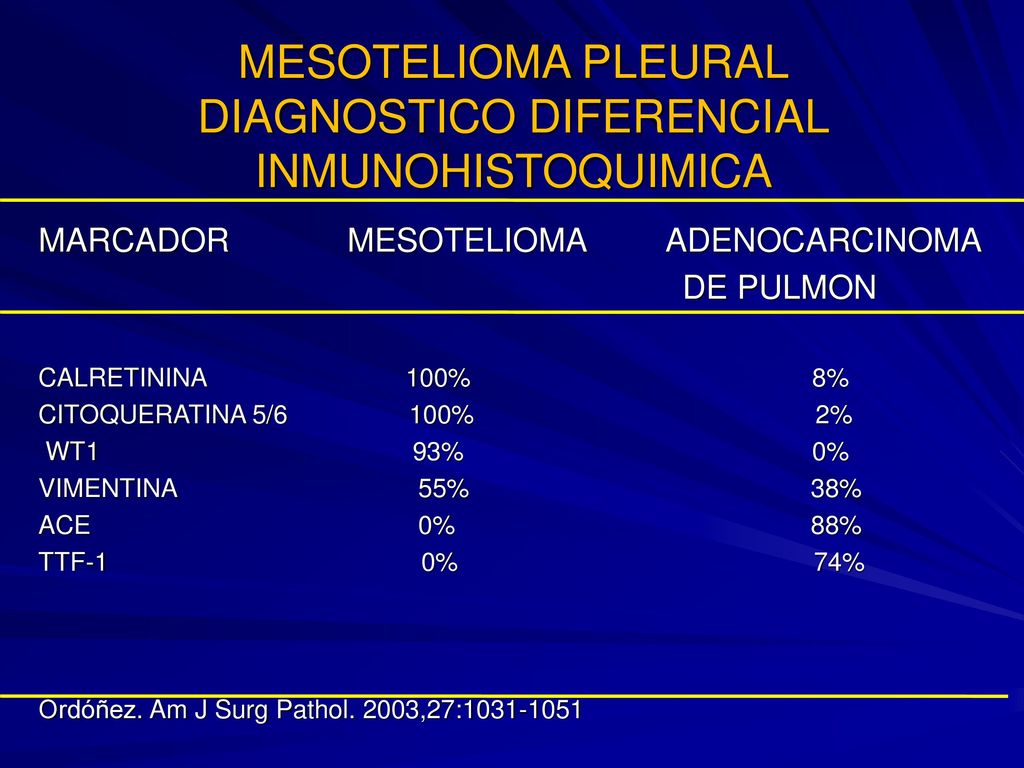 MESOTELIOMA PLEURAL
DIAGNOSTICO DIFERENCIAL
INMUNOHISTOQUIMICA

| MARCADOR | MESOTELIOMA | ADENOCARCINOMA DE PULMON |
|---|---|---|
| CALRETININA | 100% | 8% |
| CITOQUERATINA 5/6 | 100% | 2% |
| WT1 | 93% | 0% |
| VIMENTINA | 55% | 38% |
| ACE | 0% | 88% |
| TTF-1 | 0% | 74% |

Ordóñez. Am J Surg Pathol. 2003,27:1031-1051